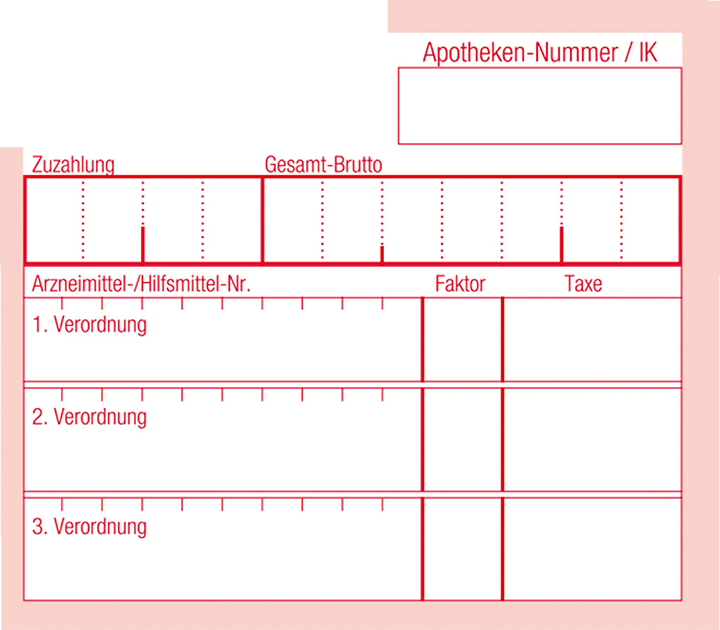 Apotheken-Nummer / IK

Zuzahlung

Gesamt-Brutto

Arzneimittel-/Hilfsmittel-Nr.

Faktor

Taxe

1. Verordnung

2. Verordnung

3. Verordnung